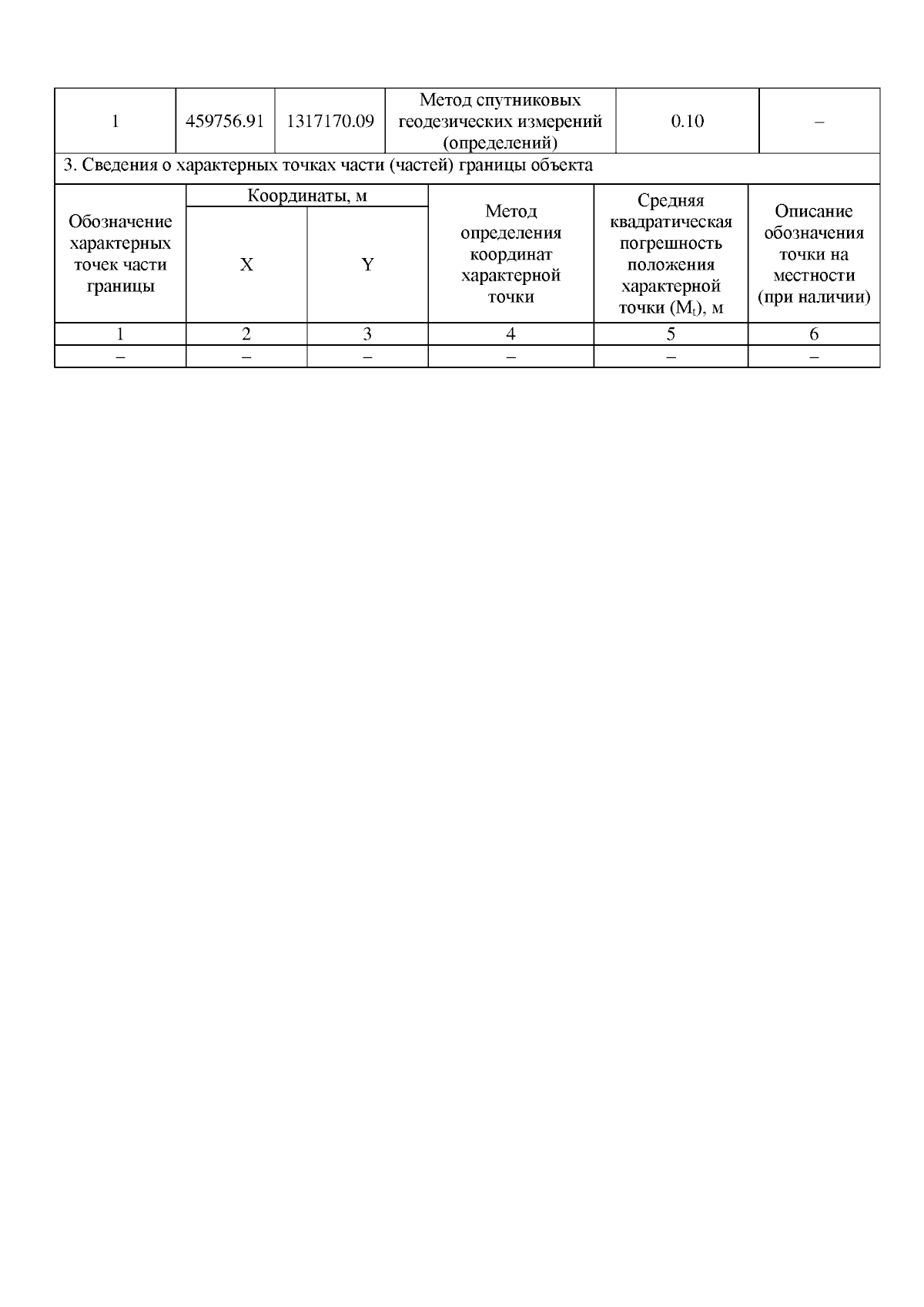 | 1 | 459756.91 | 1317170.09 | Метод спутниковых геодезических измерений (определений) | 0.10 | – |
|---|---|---|---|---|---|

3. Сведения о характерных точках части (частей) границы объекта

| Обозначение характерных точек части границы | Координаты, м X | Координаты, м Y | Метод определения координат характерной точки | Средняя квадратическая погрешность положения характерной точки ($M_t$), м | Описание обозначения точки на местности (при наличии) |
|---|---|---|---|---|---|
| 1 | 2 | 3 | 4 | 5 | 6 |
| – | – | – | – | – | – |